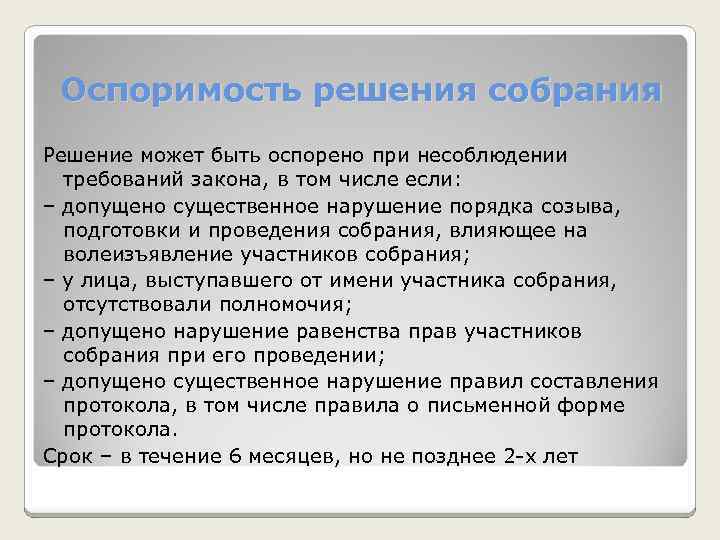 Оспоримость решения собрания

Решение может быть оспорено при несоблюдении требований закона, в том числе если:

– допущено существенное нарушение порядка созыва, подготовки и проведения собрания, влияющее на волеизъявление участников собрания;

– у лица, выступавшего от имени участника собрания, отсутствовали полномочия;

– допущено нарушение равенства прав участников собрания при его проведении;

– допущено существенное нарушение правил составления протокола, в том числе правила о письменной форме протокола.

Срок – в течение 6 месяцев, но не позднее 2-х лет